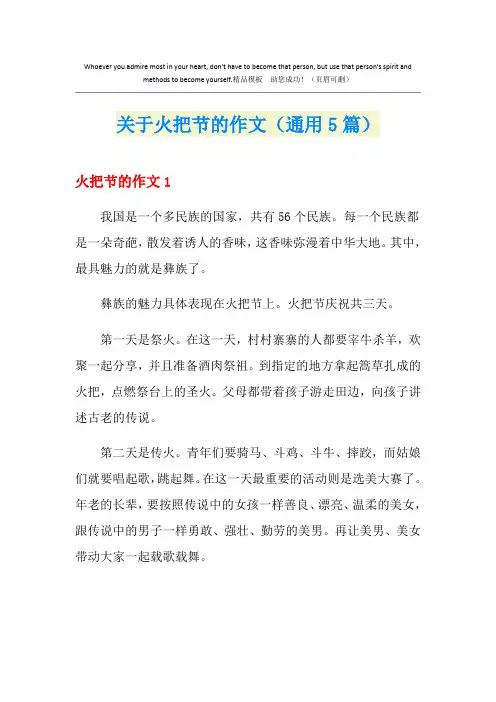 Whoever you admire most in your heart, don't have to become that person, but use that person's spirit and methods to become yourself.精品模板 助您成功！（页眉可删）

关于火把节的作文（通用5篇）

火把节的作文1

我国是一个多民族的国家，共有56个民族。每一个民族都是一朵奇葩，散发着诱人的香味，这香味弥漫着中华大地。其中，最具魅力的就是彝族了。

彝族的魅力具体表现在火把节上。火把节庆祝共三天。

第一天是祭火。在这一天，村村寨寨的人都要宰牛杀羊，欢聚一起分享，并且准备酒肉祭祖。到指定的地方拿起蒿草扎成的火把，点燃祭台上的圣火。父母都带着孩子游走田边，向孩子讲述古老的传说。

第二天是传火。青年们要骑马、斗鸡、斗牛、摔跤，而姑娘们就要唱起歌，跳起舞。在这一天最重要的活动则是选美大赛了。年老的长辈，要按照传说中的女孩一样善良、漂亮、温柔的美女，跟传说中的男子一样勇敢、强壮、勤劳的美男。再让美男、美女带动大家一起载歌载舞。